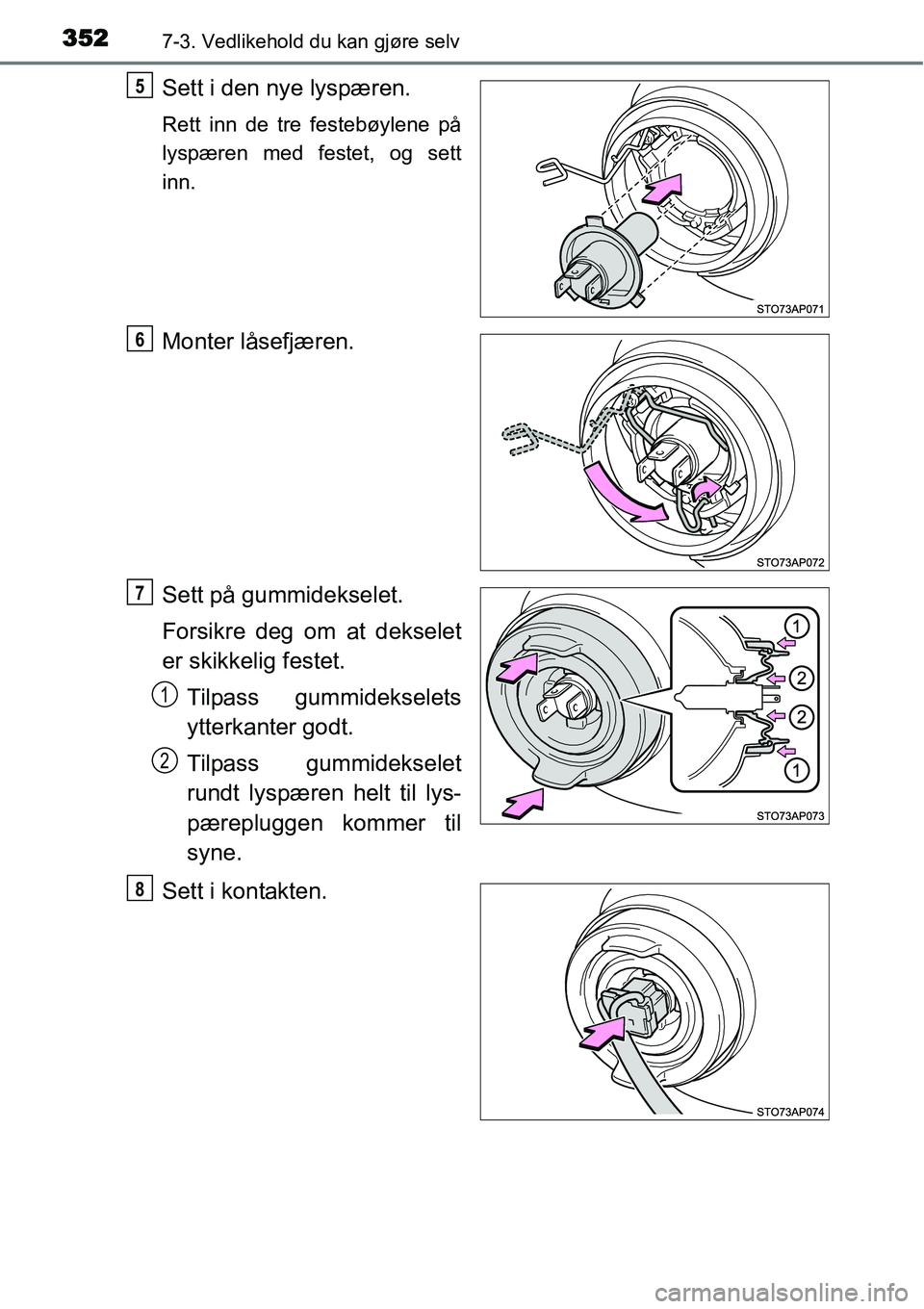 352 7-3. Vedlikehold du kan gjøre selv

5
Sett i den nye lyspæren.

Rett inn de tre festebøylene på lyspæren med festet, og sett inn.

STO73AP071

6
Monter låsefjæren.

STO73AP072

7
Sett på gummidekselet.

Forsikre deg om at dekselet er skikkelig festet.

1 Tilpass gummidekselets ytterkanter godt.

2 Tilpass gummidekselet rundt lyspæren helt til lyspærepluggen kommer til syne.

1
2
2
1

STO73AP073

8
Sett i kontakten.

STO73AP074

carmanualsonline.info